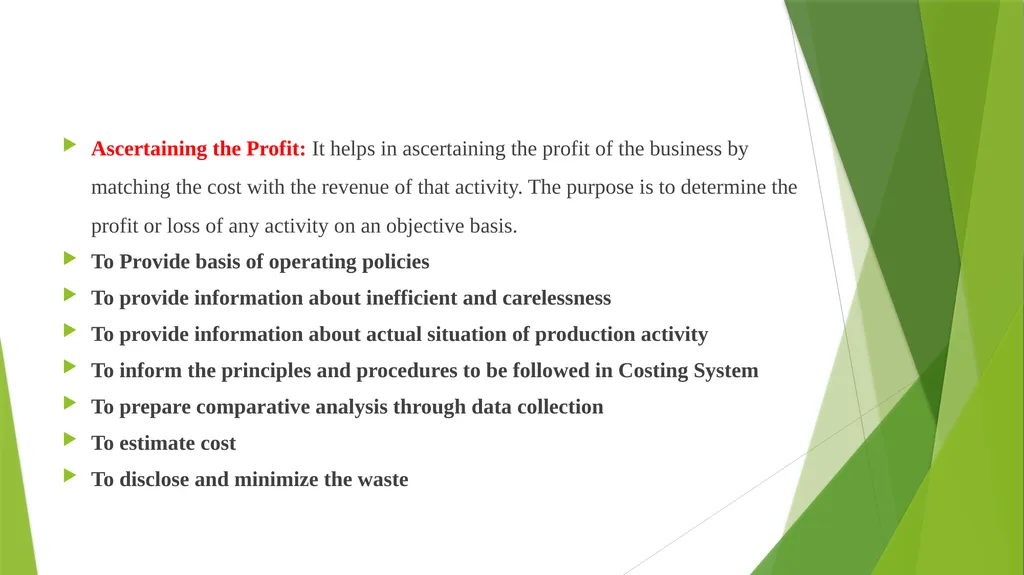 Ascertaining the Profit: It helps in ascertaining the profit of the business by matching the cost with the revenue of that activity. The purpose is to determine the profit or loss of any activity on an objective basis.

To Provide basis of operating policies

To provide information about inefficient and carelessness

To provide information about actual situation of production activity

To inform the principles and procedures to be followed in Costing System

To prepare comparative analysis through data collection

To estimate cost

To disclose and minimize the waste